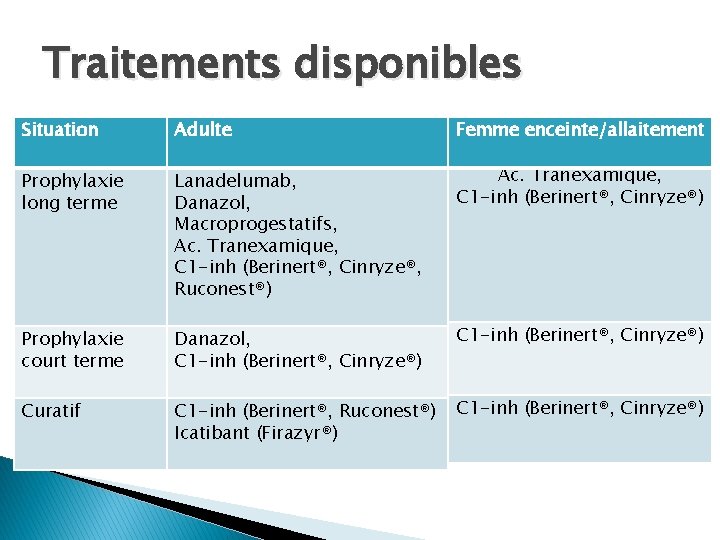 Traitements disponibles

| Situation | Adulte | Femme enceinte/allaitement |
|---|---|---|
| Prophylaxie long terme | Lanadelumab, Danazol, Macroprogestatifs, Ac. Tranexamique, C1-inh (Berinert®, Cinryze®, Ruconest®) | Ac. Tranexamique, C1-inh (Berinert®, Cinryze®) |
| Prophylaxie court terme | Danazol, C1-inh (Berinert®, Cinryze®) | C1-inh (Berinert®, Cinryze®) |
| Curatif | C1-inh (Berinert®, Ruconest®) Icatibant (Firazyr®) | C1-inh (Berinert®, Cinryze®) |